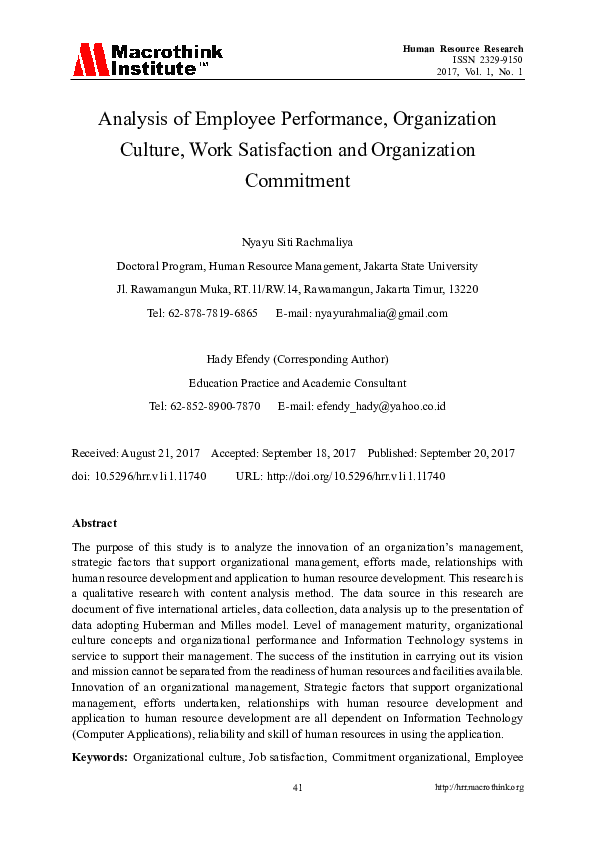 Macrothink Institute™

Human Resource Research
ISSN 2329-9150
2017, Vol. 1, No. 1

Analysis of Employee Performance, Organization Culture, Work Satisfaction and Organization Commitment

Nyayu Siti Rachmaliya

Doctoral Program, Human Resource Management, Jakarta State University

Jl. Rawamangun Muka, RT.11/RW.14, Rawamangun, Jakarta Timur, 13220

Tel: 62-878-7819-6865 E-mail: nyayurahmalia@gmail.com

Hady Efendy (Corresponding Author)

Education Practice and Academic Consultant

Tel: 62-852-8900-7870 E-mail: efendy_hady@yahoo.co.id

Received: August 21, 2017 Accepted: September 18, 2017 Published: September 20, 2017

doi: 10.5296/hrr.v1i1.11740 URL: http://doi.org/10.5296/hrr.v1i1.11740

Abstract

The purpose of this study is to analyze the innovation of an organization's management, strategic factors that support organizational management, efforts made, relationships with human resource development and application to human resource development. This research is a qualitative research with content analysis method. The data source in this research are document of five international articles, data collection, data analysis up to the presentation of data adopting Huberman and Milles model. Level of management maturity, organizational culture concepts and organizational performance and Information Technology systems in service to support their management. The success of the institution in carrying out its vision and mission cannot be separated from the readiness of human resources and facilities available. Innovation of an organizational management, Strategic factors that support organizational management, efforts undertaken, relationships with human resource development and application to human resource development are all dependent on Information Technology (Computer Applications), reliability and skill of human resources in using the application.

Keywords: Organizational culture, Job satisfaction, Commitment organizational, Employee

41

http://hrr.macrothink.org